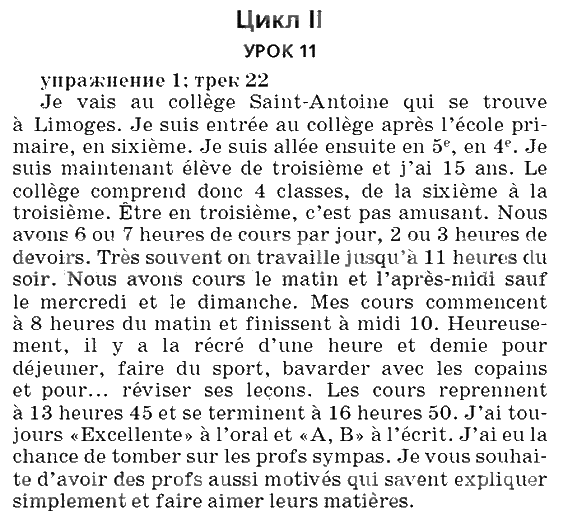 Цикл II

УРОК 11

упражнение 1; трек 22

Je vais au collège Saint-Antoine qui se trouve à Limoges. Je suis entrée au collège après l'école primaire, en sixième. Je suis allée ensuite en $5^e$, en $4^e$. Je suis maintenant élève de troisième et j'ai 15 ans. Le collège comprend donc 4 classes, de la sixième à la troisième. Être en troisième, c'est pas amusant. Nous avons 6 ou 7 heures de cours par jour, 2 ou 3 heures de devoirs. Très souvent on travaille jusqu'à 11 heures du soir. Nous avons cours le matin et l'après-midi sauf le mercredi et le dimanche. Mes cours commencent à 8 heures du matin et finissent à midi 10. Heureusement, il y a la récré d'une heure et demie pour déjeuner, faire du sport, bavarder avec les copains et pour... réviser ses leçons. Les cours reprennent à 13 heures 45 et se terminent à 16 heures 50. J'ai toujours «Excellente» à l'oral et «A, B» à l'écrit. J'ai eu la chance de tomber sur les profs sympas. Je vous souhaite d'avoir des profs aussi motivés qui savent expliquer simplement et faire aimer leurs matières.